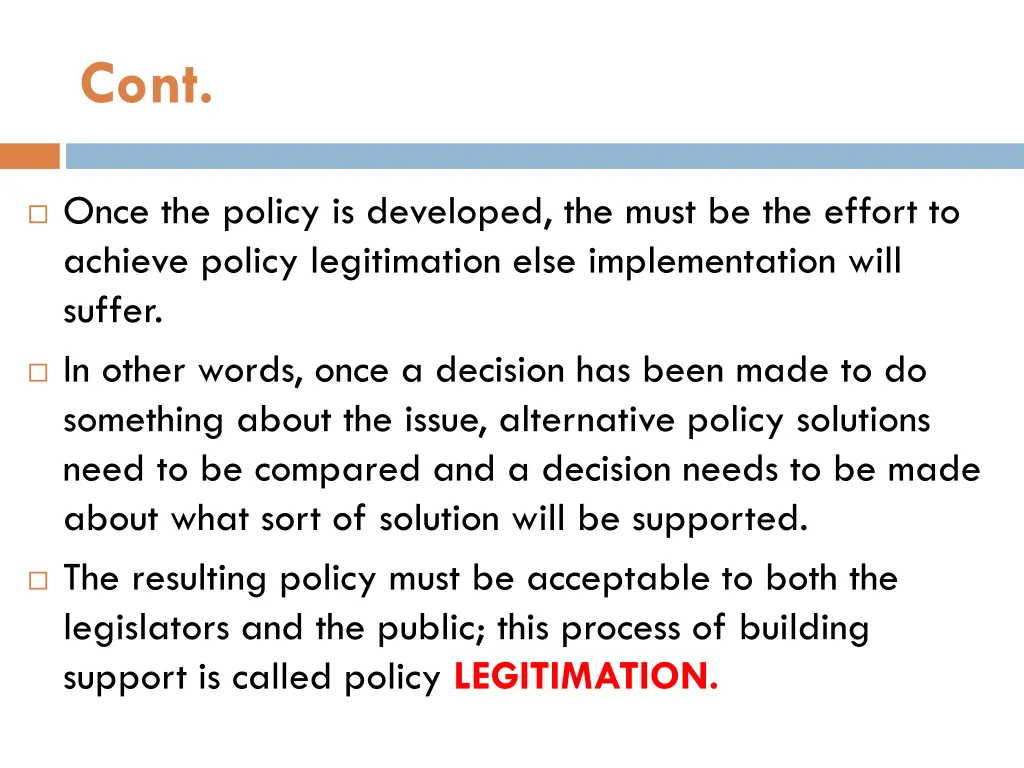 Cont.

□ Once the policy is developed, the must be the effort to achieve policy legitimation else implementation will suffer.

□ In other words, once a decision has been made to do something about the issue, alternative policy solutions need to be compared and a decision needs to be made about what sort of solution will be supported.

□ The resulting policy must be acceptable to both the legislators and the public; this process of building support is called policy LEGITIMATION.